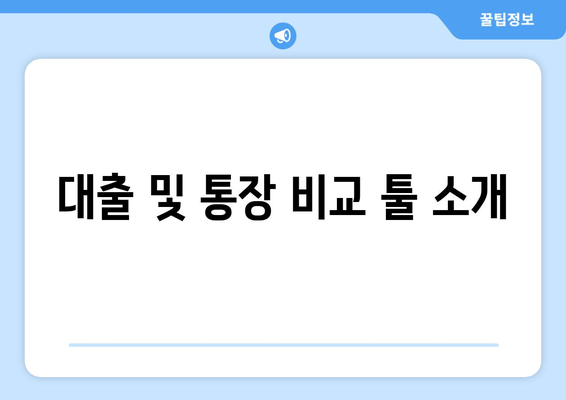 꿀팁정보

대출 및 통장 비교 툴 소개